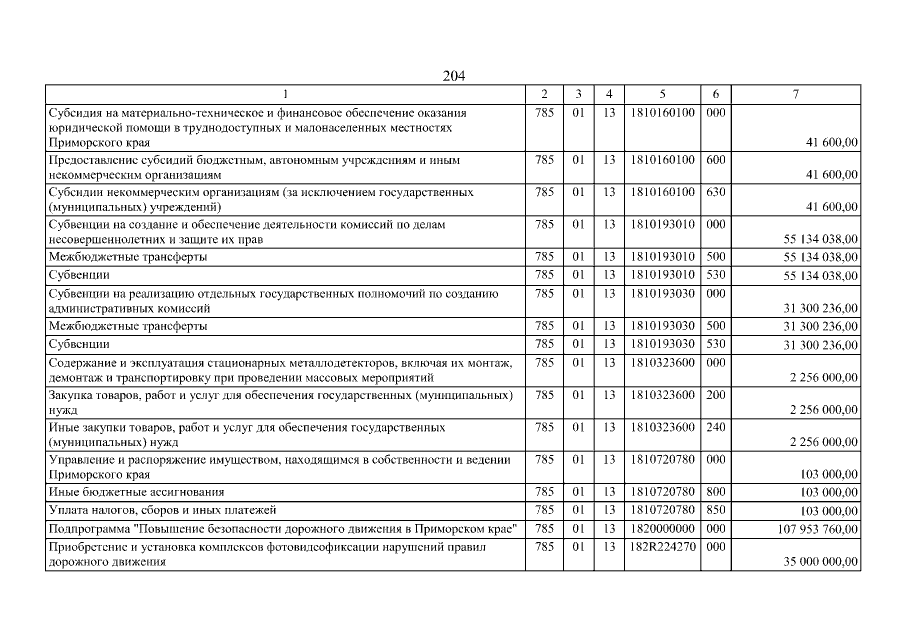 204

| 1 | 2 | 3 | 4 | 5 | 6 | 7 |
|---|---|---|---|---|---|---|
| Субсидия на материально-техническое и финансовое обеспечение оказания юридической помощи в труднодоступных и малонаселенных местностях Приморского края | 785 | 01 | 13 | 1810160100 | 000 | 41 600,00 |
| Предоставление субсидий бюджетным, автономным учреждениям и иным некоммерческим организациям | 785 | 01 | 13 | 1810160100 | 600 | 41 600,00 |
| Субсидии некоммерческим организациям (за исключением государственных (муниципальных) учреждений) | 785 | 01 | 13 | 1810160100 | 630 | 41 600,00 |
| Субвенции на создание и обеспечение деятельности комиссий по делам несовершеннолетних и защите их прав | 785 | 01 | 13 | 1810193010 | 000 | 55 134 038,00 |
| Межбюджетные трансферты | 785 | 01 | 13 | 1810193010 | 500 | 55 134 038,00 |
| Субвенции | 785 | 01 | 13 | 1810193010 | 530 | 55 134 038,00 |
| Субвенции на реализацию отдельных государственных полномочий по созданию административных комиссий | 785 | 01 | 13 | 1810193030 | 000 | 31 300 236,00 |
| Межбюджетные трансферты | 785 | 01 | 13 | 1810193030 | 500 | 31 300 236,00 |
| Субвенции | 785 | 01 | 13 | 1810193030 | 530 | 31 300 236,00 |
| Содержание и эксплуатация стационарных металлодетекторов, включая их монтаж, демонтаж и транспортировку при проведении массовых мероприятий | 785 | 01 | 13 | 1810323600 | 000 | 2 256 000,00 |
| Закупка товаров, работ и услуг для обеспечения государственных (муниципальных) нужд | 785 | 01 | 13 | 1810323600 | 200 | 2 256 000,00 |
| Иные закупки товаров, работ и услуг для обеспечения государственных (муниципальных) нужд | 785 | 01 | 13 | 1810323600 | 240 | 2 256 000,00 |
| Управление и распоряжение имуществом, находящимся в собственности и ведении Приморского края | 785 | 01 | 13 | 1810720780 | 000 | 103 000,00 |
| Иные бюджетные ассигнования | 785 | 01 | 13 | 1810720780 | 800 | 103 000,00 |
| Уплата налогов, сборов и иных платежей | 785 | 01 | 13 | 1810720780 | 850 | 103 000,00 |
| Подпрограмма "Повышение безопасности дорожного движения в Приморском крае" | 785 | 01 | 13 | 1820000000 | 000 | 107 953 760,00 |
| Приобретение и установка комплексов фотовидеофиксации нарушений правил дорожного движения | 785 | 01 | 13 | 182R224270 | 000 | 35 000 000,00 |